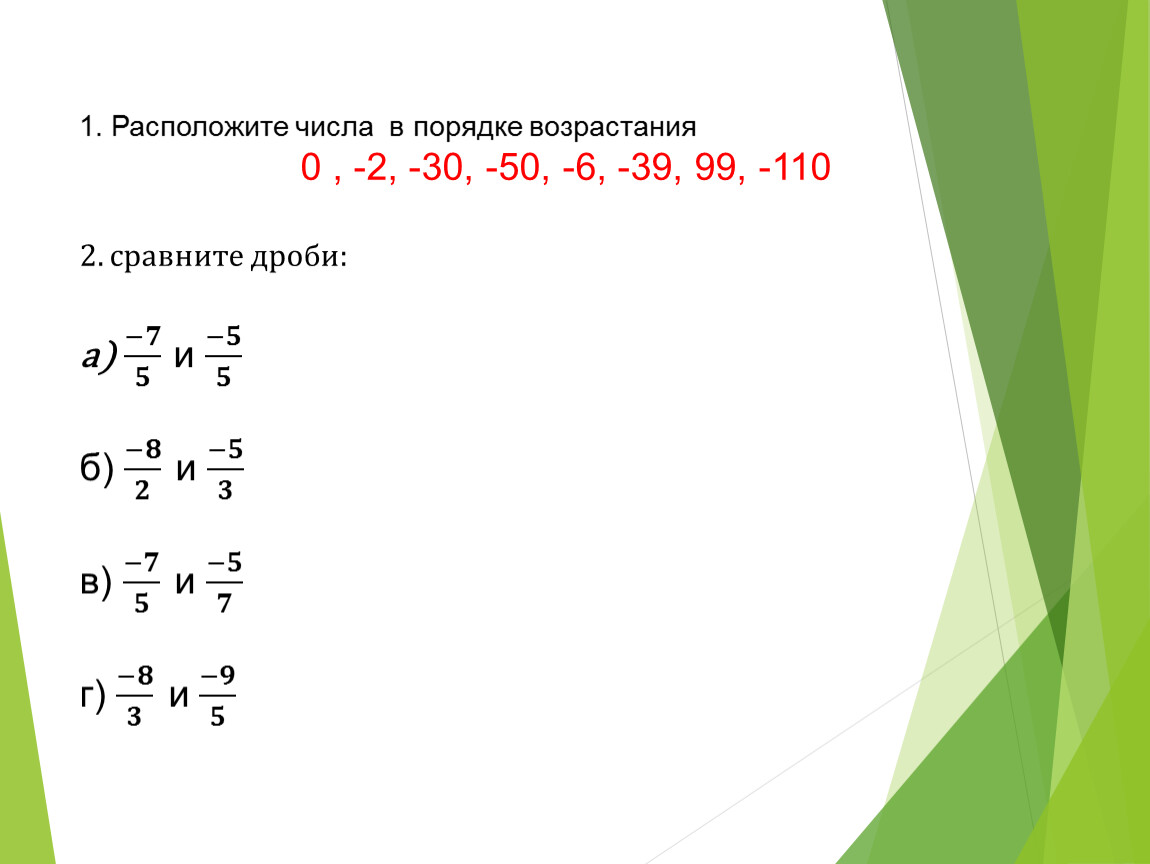 1. Расположите числа в порядке возрастания

0 , -2, -30, -50, -6, -39, 99, -110

2. сравните дроби:

а) $\frac{-7}{5}$ и $\frac{-5}{5}$

б) $\frac{-8}{2}$ и $\frac{-5}{3}$

в) $\frac{-7}{5}$ и $\frac{-5}{7}$

г) $\frac{-8}{3}$ и $\frac{-9}{5}$